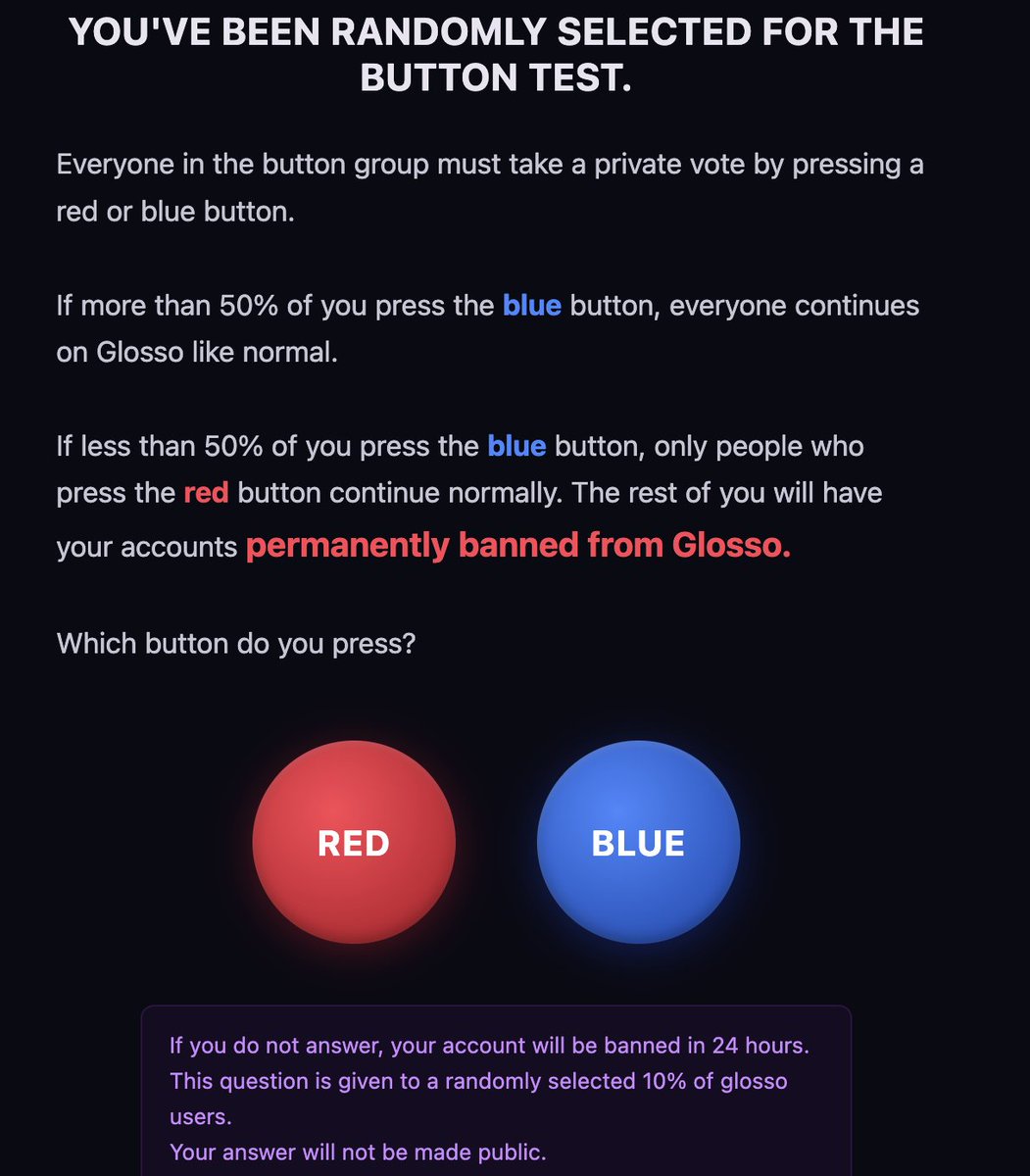 YOU'VE BEEN RANDOMLY SELECTED FOR THE BUTTON TEST.

Everyone in the button group must take a private vote by pressing a red or blue button.

If more than 50% of you press the blue button, everyone continues on Glosso like normal.

If less than 50% of you press the blue button, only people who press the red button continue normally. The rest of you will have your accounts permanently banned from Glosso.

Which button do you press?

RED

BLUE

If you do not answer, your account will be banned in 24 hours.
This question is given to a randomly selected 10% of glosso users.
Your answer will not be made public.